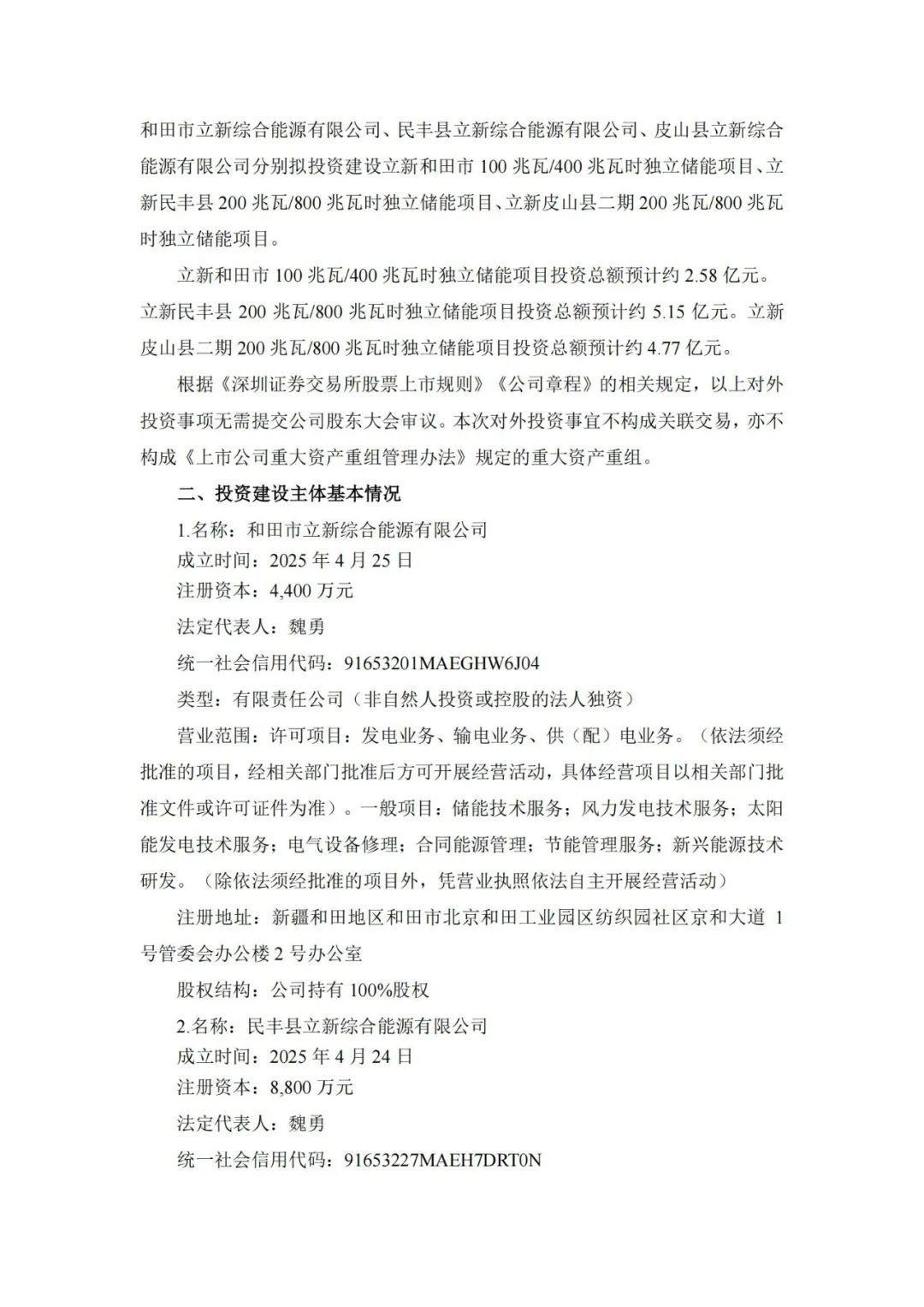 和田市立新综合能源有限公司、民丰县立新综合能源有限公司、皮山县立新综合能源有限公司分别拟投资建设立新和田市100兆瓦/400兆瓦时独立储能项目、立新民丰县200兆瓦/800兆瓦时独立储能项目、立新皮山县二期200兆瓦/800兆瓦时独立储能项目。

立新和田市100兆瓦/400兆瓦时独立储能项目投资总额预计约2.58亿元。立新民丰县200兆瓦/800兆瓦时独立储能项目投资总额预计约5.15亿元。立新皮山县二期200兆瓦/800兆瓦时独立储能项目投资总额预计约4.77亿元。

根据《深圳证券交易所股票上市规则》《公司章程》的相关规定，以上对外投资事项无需提交公司股东大会审议。本次对外投资事宜不构成关联交易，亦不构成《上市公司重大资产重组管理办法》规定的重大资产重组。

二、投资建设主体基本情况

1.名称：和田市立新综合能源有限公司

成立时间：2025年4月25日

注册资本：4,400万元

法定代表人：魏勇

统一社会信用代码：91653201MAEGHW6J04

类型：有限责任公司（非自然人投资或控股的法人独资）

营业范围：许可项目：发电业务、输电业务、供（配）电业务。（依法须经批准的项目，经相关部门批准后方可开展经营活动，具体经营项目以相关部门批准文件或许可证件为准）。一般项目：储能技术服务；风力发电技术服务；太阳能发电技术服务；电气设备修理；合同能源管理；节能管理服务；新兴能源技术研发。（除依法须经批准的项目外，凭营业执照依法自主开展经营活动）

注册地址：新疆和田地区和田市北京和田工业园区纺织园社区京和大道1号管委会办公楼2号办公室

股权结构：公司持有100%股权

2.名称：民丰县立新综合能源有限公司

成立时间：2025年4月24日

注册资本：8,800万元

法定代表人：魏勇

统一社会信用代码：91653227MAEH7DRT0N